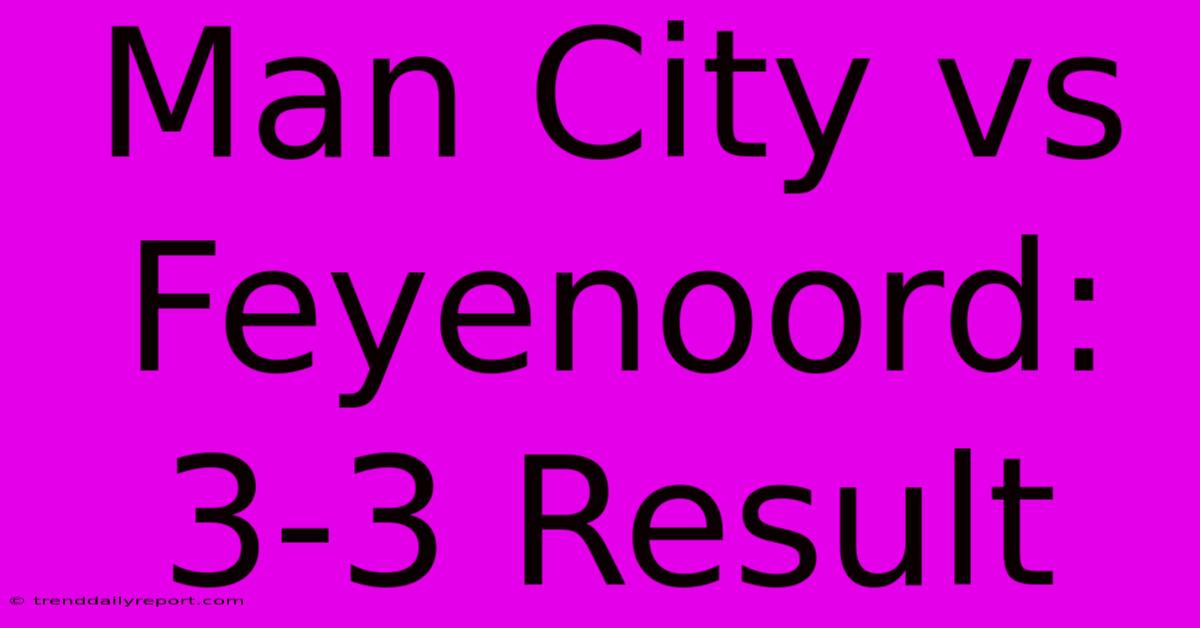 Man City vs Feyenoord: 3-3 Result

© trenddailyreport.com